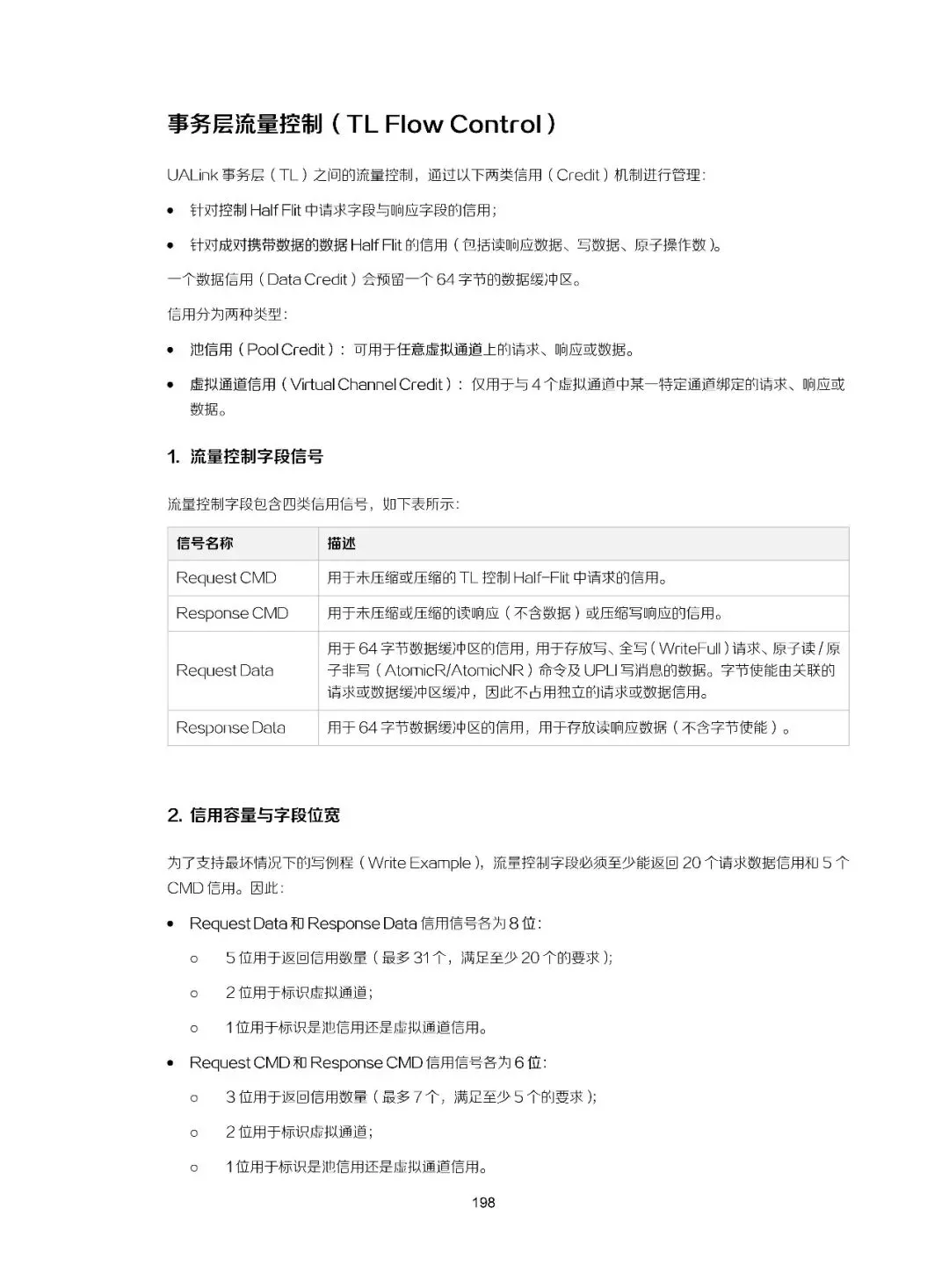 事务层流量控制（TL Flow Control）

UALink事务层（TL）之间的流量控制，通过以下两类信用（Credit）机制进行管理：

• 针对控制Half Flit中请求字段与响应字段的信用；

• 针对成对携带数据的数据Half Flit的信用（包括读响应数据、写数据、原子操作数）。

一个数据信用（Data Credit）会预留一个64字节的数据缓冲区。

信用分为两种类型：

• 池信用（Pool Credit）：可用于任意虚拟通道上的请求、响应或数据。

• 虚拟通道信用（Virtual Channel Credit）：仅用于与4个虚拟通道中某一特定通道绑定的请求、响应或数据。

1. 流量控制字段信号

流量控制字段包含四类信用信号，如下表所示：

| 信号名称 | 描述 |
|---|---|
| Request CMD | 用于未压缩或压缩的TL控制Half-Flit中请求的信用。 |
| Response CMD | 用于未压缩或压缩的读响应（不含数据）或压缩写响应的信用。 |
| Request Data | 用于64字节数据缓冲区的信用，用于存放写、全写（WriteFull）请求、原子读/原子非写（AtomicR/AtomicNR）命令及UPLI写消息的数据。字节使能由关联的请求或数据缓冲区缓冲，因此不占用独立的请求或数据信用。 |
| Response Data | 用于64字节数据缓冲区的信用，用于存放读响应数据（不含字节使能）。 |

2. 信用容量与字段位宽

为了支持最坏情况下的写例程（Write Example），流量控制字段必须至少能返回20个请求数据信用和5个CMD信用。因此：

• Request Data和Response Data信用信号各为8位：

○ 5位用于返回信用数量（最多31个，满足至少20个的要求）；

○ 2位用于标识虚拟通道；

○ 1位用于标识是池信用还是虚拟通道信用。

• Request CMD和Response CMD信用信号各为6位：

○ 3位用于返回信用数量（最多7个，满足至少5个的要求）；

○ 2位用于标识虚拟通道；

○ 1位用于标识是池信用还是虚拟通道信用。

198